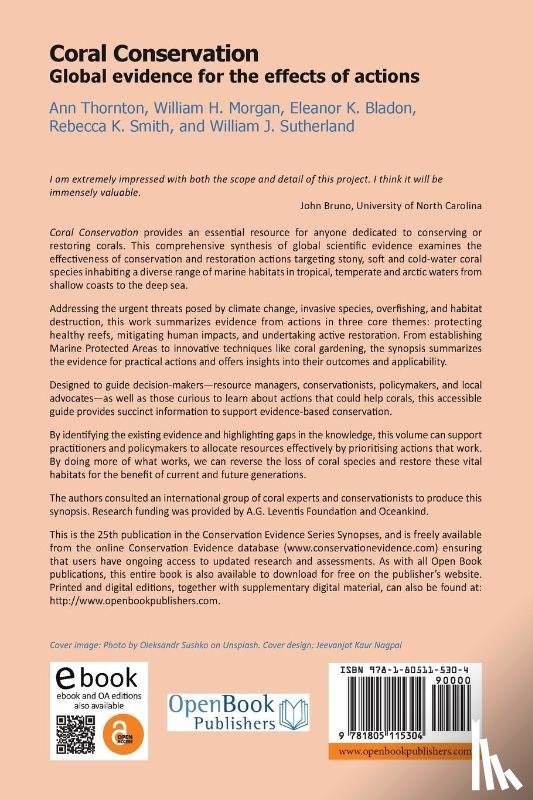 Coral Conservation
Global evidence for the effects of actions

Ann Thornton, William H. Morgan, Eleanor K. Bladon, Rebecca K. Smith, and William J. Sutherland

I am extremely impressed with both the scope and detail of this project. I think it will be immensely valuable.

John Bruno, University of North Carolina

Coral Conservation provides an essential resource for anyone dedicated to conserving or restoring corals. This comprehensive synthesis of global scientific evidence examines the effectiveness of conservation and restoration actions targeting stony, soft and cold-water coral species inhabiting a diverse range of marine habitats in tropical, temperate and arctic waters from shallow coasts to the deep sea.

Addressing the urgent threats posed by climate change, invasive species, overfishing, and habitat destruction, this work summarizes evidence from actions in three core themes: protecting healthy reefs, mitigating human impacts, and undertaking active restoration. From establishing Marine Protected Areas to innovative techniques like coral gardening, the synopsis summarizes the evidence for practical actions and offers insights into their outcomes and applicability.

Designed to guide decision-makers—resource managers, conservationists, policymakers, and local advocates—as well as those curious to learn about actions that could help corals, this accessible guide provides succinct information to support evidence-based conservation.

By identifying the existing evidence and highlighting gaps in the knowledge, this volume can support practitioners and policymakers to allocate resources effectively by prioritising actions that work. By doing more of what works, we can reverse the loss of coral species and restore these vital habitats for the benefit of current and future generations.

The authors consulted an international group of coral experts and conservationists to produce this synopsis. Research funding was provided by A.G. Leventis Foundation and Oceankind.

This is the 25th publication in the Conservation Evidence Series Synopses, and is freely available from the online Conservation Evidence database (www.conservationevidence.com) ensuring that users have ongoing access to updated research and assessments. As with all Open Book publications, this entire book is also available to download for free on the publisher's website. Printed and digital editions, together with supplementary digital material, can also be found at: http://www.openbookpublishers.com.

Cover image: Photo by Oleksandr Sushko on Unsplash. Cover design: Jeevanjot Kaur Nagpal

ebook
ebook and OA editions also available

OPEN ACCESS

OpenBook Publishers

ISBN 978-1-80511-530-4
90000
9 781805 115304

www.openbookpublishers.com